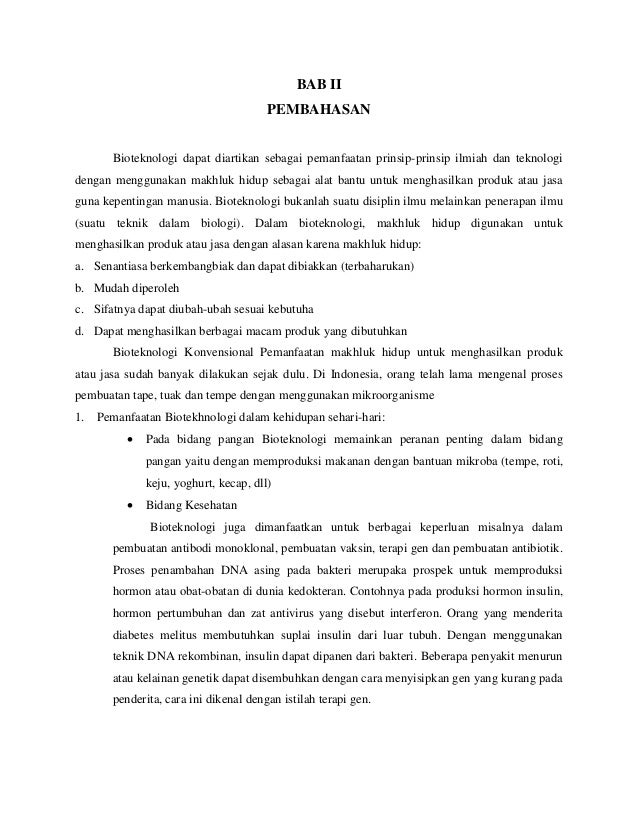 BAB II
PEMBAHASAN

Bioteknologi dapat diartikan sebagai pemanfaatan prinsip-prinsip ilmiah dan teknologi dengan menggunakan makhluk hidup sebagai alat bantu untuk menghasilkan produk atau jasa guna kepentingan manusia. Bioteknologi bukanlah suatu disiplin ilmu melainkan penerapan ilmu (suatu teknik dalam biologi). Dalam bioteknologi, makhluk hidup digunakan untuk menghasilkan produk atau jasa dengan alasan karena makhluk hidup:

a. Senantiasa berkembangbiak dan dapat dibiakkan (terbaharukan)
b. Mudah diperoleh
c. Sifatnya dapat diubah-ubah sesuai kebutuha
d. Dapat menghasilkan berbagai macam produk yang dibutuhkan

Bioteknologi Konvensional Pemanfaatan makhluk hidup untuk menghasilkan produk atau jasa sudah banyak dilakukan sejak dulu. Di Indonesia, orang telah lama mengenal proses pembuatan tape, tuak dan tempe dengan menggunakan mikroorganisme

1. Pemanfaatan Biotekhnologi dalam kehidupan sehari-hari:
• Pada bidang pangan Bioteknologi memainkan peranan penting dalam bidang pangan yaitu dengan memproduksi makanan dengan bantuan mikroba (tempe, roti, keju, yoghurt, kecap, dll)
• Bidang Kesehatan

Bioteknologi juga dimanfaatkan untuk berbagai keperluan misalnya dalam pembuatan antibodi monoklonal, pembuatan vaksin, terapi gen dan pembuatan antibiotik. Proses penambahan DNA asing pada bakteri merupaka prospek untuk memproduksi hormon atau obat-obatan di dunia kedokteran. Contohnya pada produksi hormon insulin, hormon pertumbuhan dan zat antivirus yang disebut interferon. Orang yang menderita diabetes melitus membutuhkan suplai insulin dari luar tubuh. Dengan menggunakan teknik DNA rekombinan, insulin dapat dipanen dari bakteri. Beberapa penyakit menurun atau kelainan genetik dapat disembuhkan dengan cara menyisipkan gen yang kurang pada penderita, cara ini dikenal dengan istilah terapi gen.